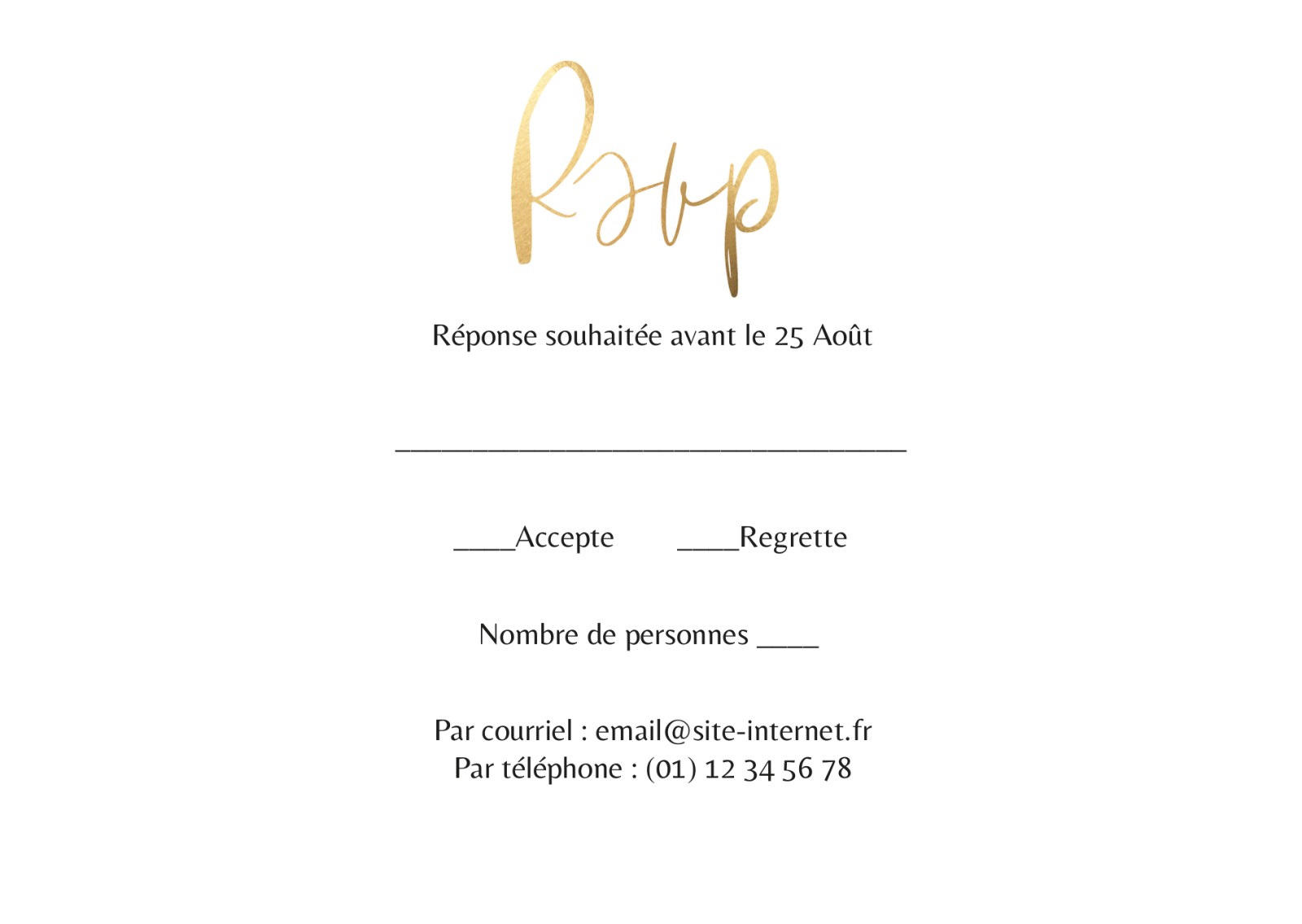 Rsvp

Réponse souhaitée avant le 25 Août

____

____Accepte ____Regrette

Nombre de personnes ____

Par courriel : email@site-internet.fr
Par téléphone : (01) 12 34 56 78